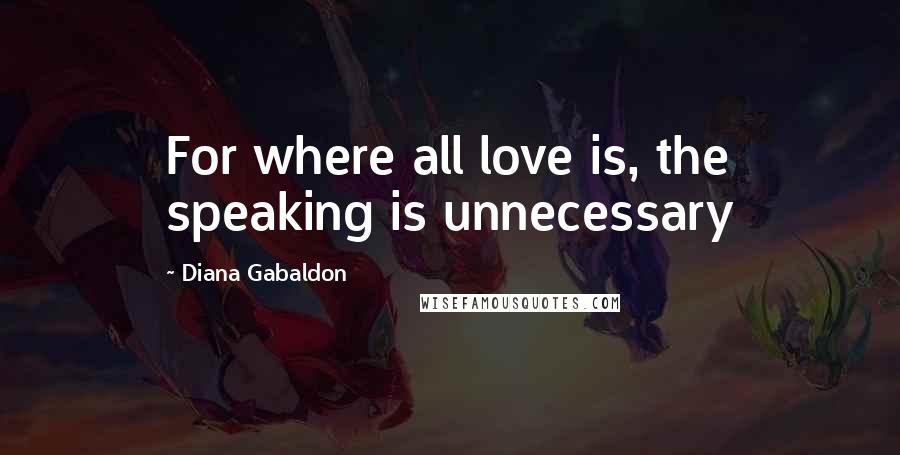 For where all love is, the speaking is unnecessary

~ Diana Gabaldon

WISEFAMOUSQUOTES.COM